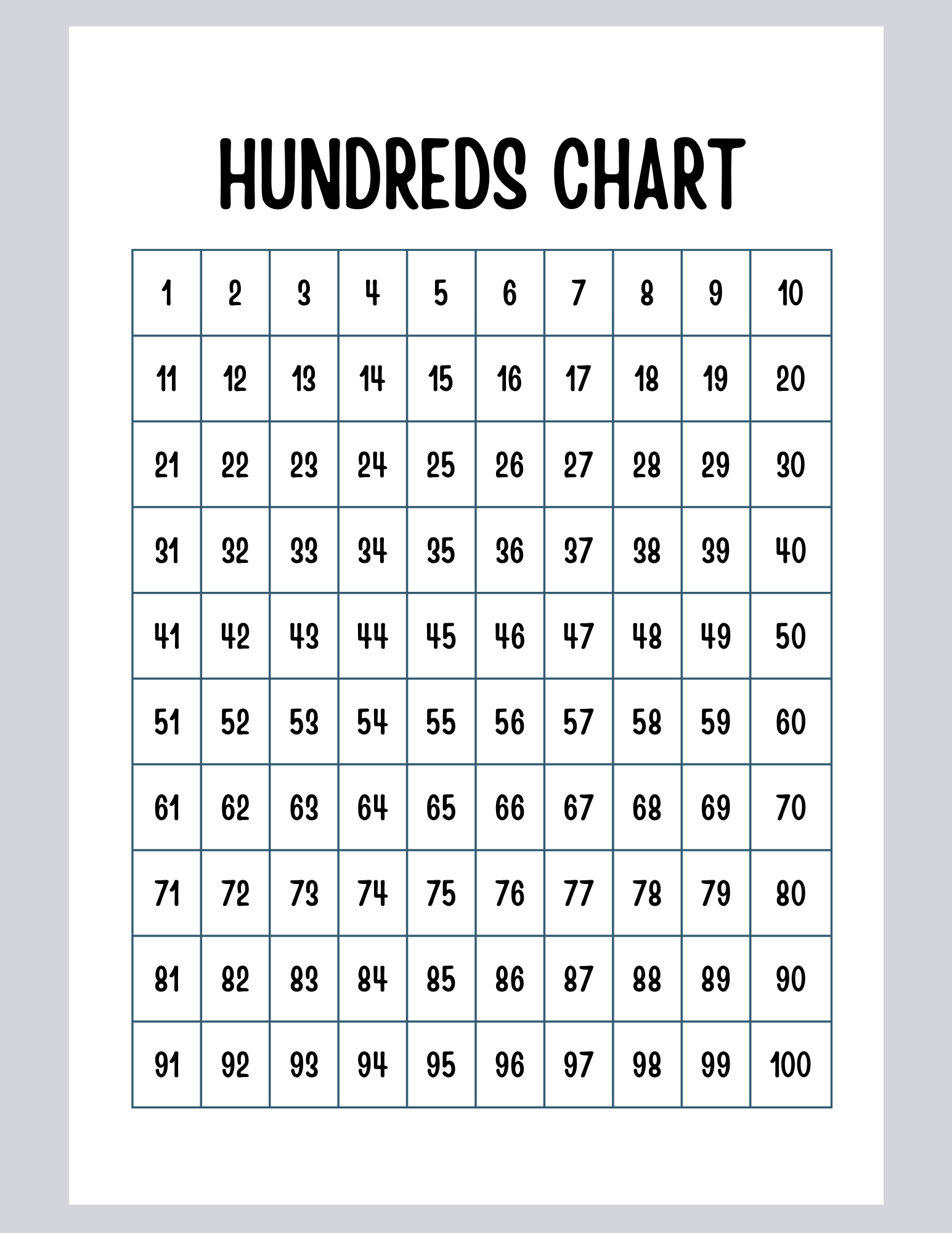 HUNDREDS CHART

| 1 | 2 | 3 | 4 | 5 | 6 | 7 | 8 | 9 | 10 |
|---|---|---|---|---|---|---|---|---|---|
| 11 | 12 | 13 | 14 | 15 | 16 | 17 | 18 | 19 | 20 |
| 21 | 22 | 23 | 24 | 25 | 26 | 27 | 28 | 29 | 30 |
| 31 | 32 | 33 | 34 | 35 | 36 | 37 | 38 | 39 | 40 |
| 41 | 42 | 43 | 44 | 45 | 46 | 47 | 48 | 49 | 50 |
| 51 | 52 | 53 | 54 | 55 | 56 | 57 | 58 | 59 | 60 |
| 61 | 62 | 63 | 64 | 65 | 66 | 67 | 68 | 69 | 70 |
| 71 | 72 | 73 | 74 | 75 | 76 | 77 | 78 | 79 | 80 |
| 81 | 82 | 83 | 84 | 85 | 86 | 87 | 88 | 89 | 90 |
| 91 | 92 | 93 | 94 | 95 | 96 | 97 | 98 | 99 | 100 |